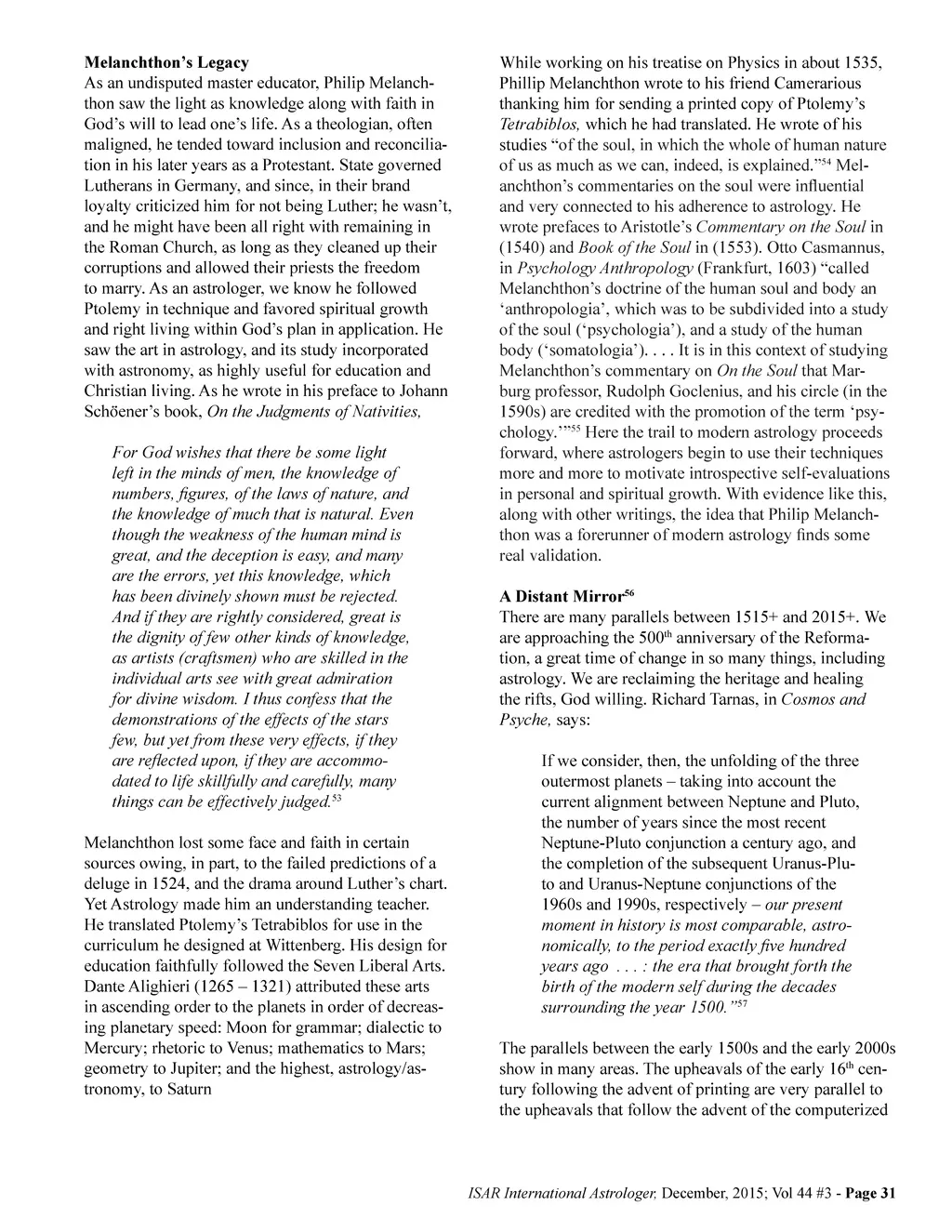 **Melanchthon's Legacy**
As an undisputed master educator, Philip Melanchthon saw the light as knowledge along with faith in God's will to lead one's life. As a theologian, often maligned, he tended toward inclusion and reconciliation in his later years as a Protestant. State governed Lutherans in Germany, and since, in their brand loyalty criticized him for not being Luther; he wasn't, and he might have been all right with remaining in the Roman Church, as long as they cleaned up their corruptions and allowed their priests the freedom to marry. As an astrologer, we know he followed Ptolemy in technique and favored spiritual growth and right living within God's plan in application. He saw the art in astrology, and its study incorporated with astronomy, as highly useful for education and Christian living. As he wrote in his preface to Johann Schöener's book, *On the Judgments of Nativities,*

*For God wishes that there be some light left in the minds of men, the knowledge of numbers, figures, of the laws of nature, and the knowledge of much that is natural. Even though the weakness of the human mind is great, and the deception is easy, and many are the errors, yet this knowledge, which has been divinely shown must be rejected. And if they are rightly considered, great is the dignity of few other kinds of knowledge, as artists (craftsmen) who are skilled in the individual arts see with great admiration for divine wisdom. I thus confess that the demonstrations of the effects of the stars few, but yet from these very effects, if they are reflected upon, if they are accommodated to life skillfully and carefully, many things can be effectively judged.*$^{53}$

Melanchthon lost some face and faith in certain sources owing, in part, to the failed predictions of a deluge in 1524, and the drama around Luther's chart. Yet Astrology made him an understanding teacher. He translated Ptolemy's Tetrabiblos for use in the curriculum he designed at Wittenberg. His design for education faithfully followed the Seven Liberal Arts. Dante Alighieri (1265 – 1321) attributed these arts in ascending order to the planets in order of decreasing planetary speed: Moon for grammar; dialectic to Mercury; rhetoric to Venus; mathematics to Mars; geometry to Jupiter; and the highest, astrology/astronomy, to Saturn

While working on his treatise on Physics in about 1535, Phillip Melanchthon wrote to his friend Camerarious thanking him for sending a printed copy of Ptolemy's *Tetrabiblos,* which he had translated. He wrote of his studies "of the soul, in which the whole of human nature of us as much as we can, indeed, is explained."$^{54}$ Melanchthon's commentaries on the soul were influential and very connected to his adherence to astrology. He wrote prefaces to Aristotle's *Commentary on the Soul* in (1540) and *Book of the Soul* in (1553). Otto Casmannus, in *Psychology Anthropology* (Frankfurt, 1603) "called Melanchthon's doctrine of the human soul and body an 'anthropologia', which was to be subdivided into a study of the soul ('psychologia'), and a study of the human body ('somatologia'). . . . It is in this context of studying Melanchthon's commentary on *On the Soul* that Marburg professor, Rudolph Goclenius, and his circle (in the 1590s) are credited with the promotion of the term 'psychology.'"$^{55}$ Here the trail to modern astrology proceeds forward, where astrologers begin to use their techniques more and more to motivate introspective self-evaluations in personal and spiritual growth. With evidence like this, along with other writings, the idea that Philip Melanchthon was a forerunner of modern astrology finds some real validation.

**A Distant Mirror**$^{56}$
There are many parallels between 1515+ and 2015+. We are approaching the 500$^{th}$ anniversary of the Reformation, a great time of change in so many things, including astrology. We are reclaiming the heritage and healing the rifts, God willing. Richard Tarnas, in *Cosmos and Psyche,* says:

If we consider, then, the unfolding of the three outermost planets – taking into account the current alignment between Neptune and Pluto, the number of years since the most recent Neptune-Pluto conjunction a century ago, and the completion of the subsequent Uranus-Pluto and Uranus-Neptune conjunctions of the 1960s and 1990s, respectively – *our present moment in history is most comparable, astronomically, to the period exactly five hundred years ago . . . : the era that brought forth the birth of the modern self during the decades surrounding the year 1500."*$^{57}$

The parallels between the early 1500s and the early 2000s show in many areas. The upheavals of the early 16$^{th}$ century following the advent of printing are very parallel to the upheavals that follow the advent of the computerized

*ISAR International Astrologer,* December, 2015; Vol 44 #3 - **Page 31**